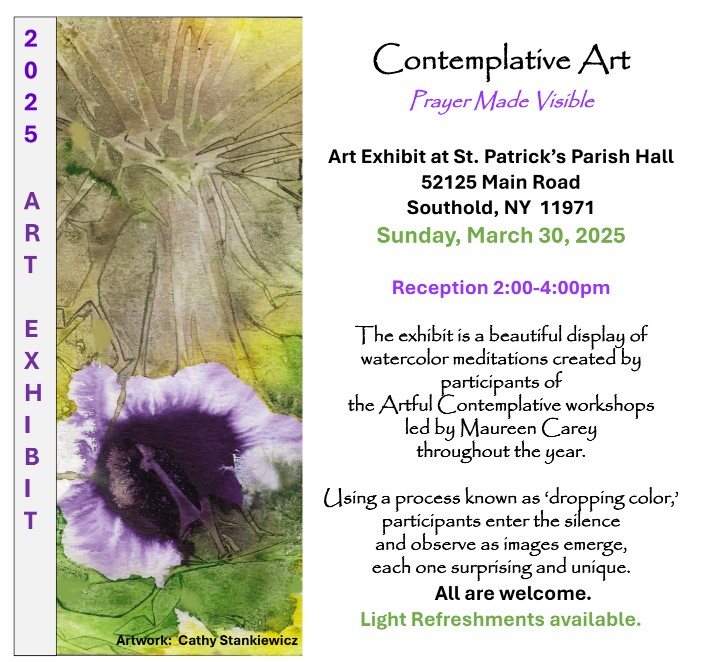 2025 ART EXHIBIT

Artwork: Cathy Stankiewicz

Contemplative Art

Prayer Made Visible

Art Exhibit at St. Patrick's Parish Hall
52125 Main Road
Southold, NY 11971
Sunday, March 30, 2025

Reception 2:00-4:00pm

The exhibit is a beautiful display of watercolor meditations created by participants of the Artful Contemplative workshops led by Maureen Carey throughout the year.

Using a process known as 'dropping color,' participants enter the silence and observe as images emerge, each one surprising and unique.
All are welcome.
Light Refreshments available.